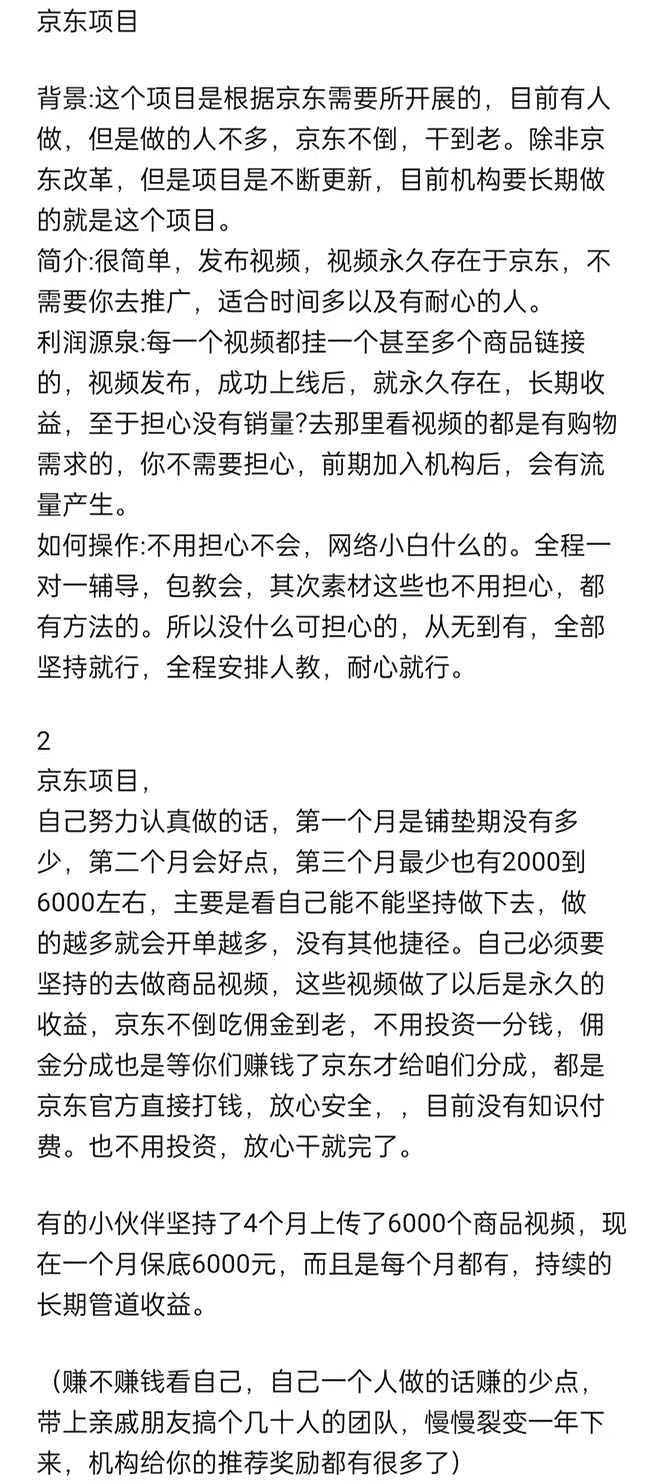 京东项目

背景:这个项目是根据京东需要所开展的，目前有人做，但是做的人不多，京东不倒，干到老。除非京东改革，但是项目是不断更新，目前机构要长期做的就是这个项目。
简介:很简单，发布视频，视频永久存在于京东，不需要你去推广，适合时间多以及有耐心的人。
利润源泉:每一个视频都挂一个甚至多个商品链接的，视频发布，成功上线后，就永久存在，长期收益，至于担心没有销量?去那里看视频的都是有购物需求的，你不需要担心，前期加入机构后，会有流量产生。
如何操作:不用担心不会，网络小白什么的。全程一对一辅导，包教会，其次素材这些也不用担心，都有方法的。所以没什么可担心的，从无到有，全部坚持就行，全程安排人教，耐心就行。

2
京东项目，
自己努力认真做的话，第一个月是铺垫期没有多少，第二个月会好点，第三个月最少也有2000到6000左右，主要是看自己能不能坚持做下去，做的越多就会开单越多，没有其他捷径。自己必须要坚持的去做商品视频，这些视频做了以后是永久的收益，京东不倒吃佣金到老，不用投资一分钱，佣金分成也是等你们赚钱了京东才给咱们分成，都是京东官方直接打钱，放心安全，，目前没有知识付费。也不用投资，放心干就完了。

有的小伙伴坚持了4个月上传了6000个商品视频，现在一个月保底6000元，而且是每个月都有，持续的长期管道收益。

（赚不赚钱看自己，自己一个人做的话赚的少点，带上亲戚朋友搞个几十人的团队，慢慢裂变一年下来，机构给你的推荐奖励都有很多了）